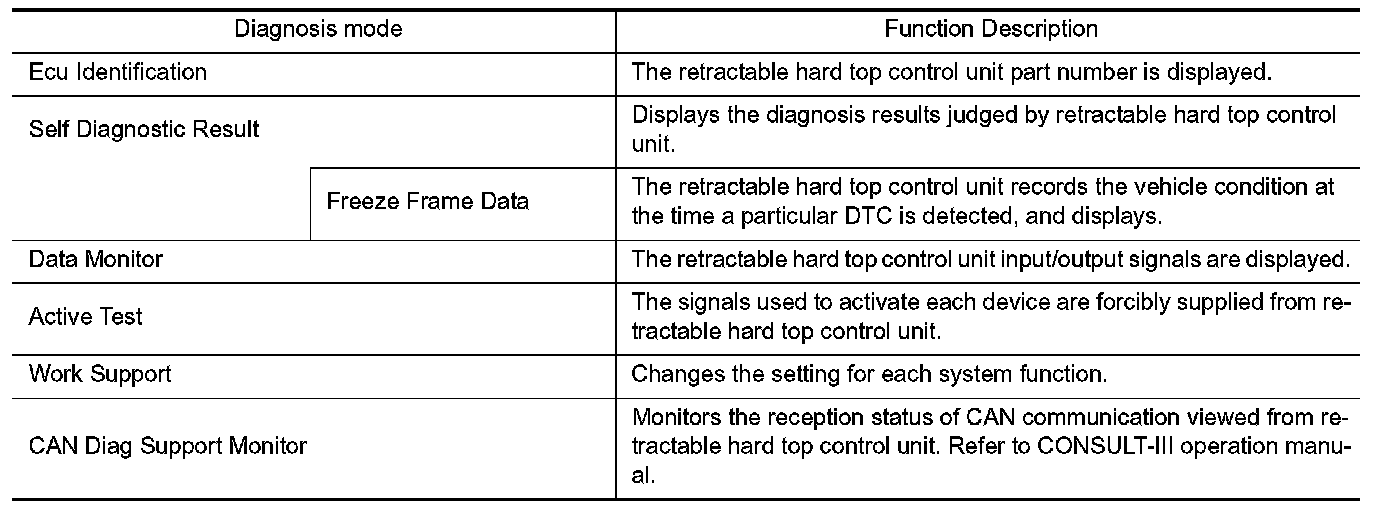 | Diagnosis mode | | Function Description |
|---|---|---|
| Ecu Identification | | The retractable hard top control unit part number is displayed. |
| Self Diagnostic Result | | Displays the diagnosis results judged by retractable hard top control unit. |
| | Freeze Frame Data | The retractable hard top control unit records the vehicle condition at the time a particular DTC is detected, and displays. |
| Data Monitor | | The retractable hard top control unit input/output signals are displayed. |
| Active Test | | The signals used to activate each device are forcibly supplied from retractable hard top control unit. |
| Work Support | | Changes the setting for each system function. |
| CAN Diag Support Monitor | | Monitors the reception status of CAN communication viewed from retractable hard top control unit. Refer to CONSULT-III operation manual. |